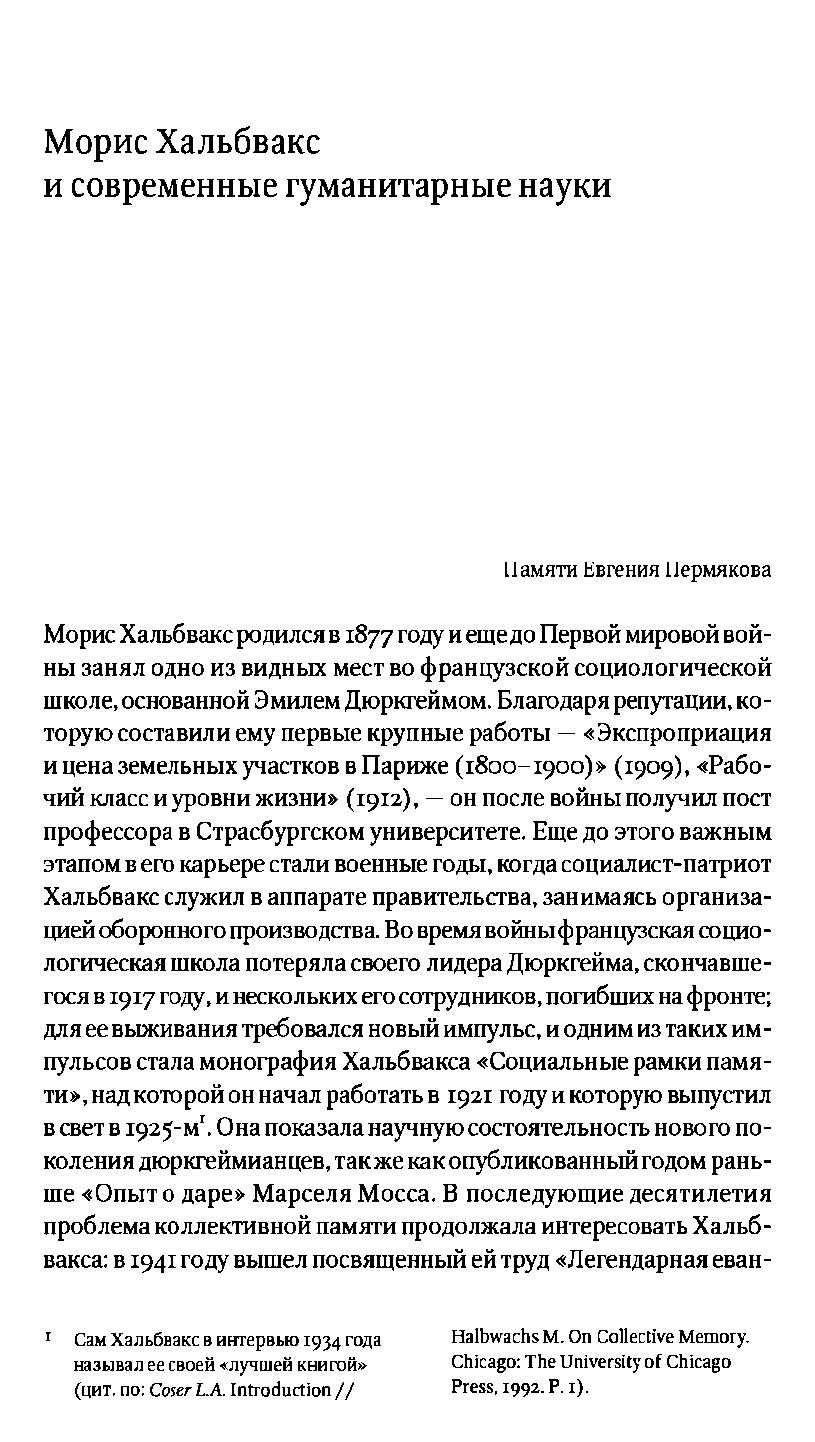 Морис Хальбвакс
и современные гуманитарные науки

Памяти Евгения Пермякова

Морис Хальбвакс родился в 1877 году и еще до Первой мировой войны занял одно из видных мест во французской социологической школе, основанной Эмилем Дюркгеймом. Благодаря репутации, которую составили ему первые крупные работы — «Экспроприация и цена земельных участков в Париже (1800–1900)» (1909), «Рабочий класс и уровни жизни» (1912), — он после войны получил пост профессора в Страсбургском университете. Еще до этого важным этапом в его карьере стали военные годы, когда социалист-патриот Хальбвакс служил в аппарате правительства, занимаясь организацией оборонного производства. Во время войны французская социологическая школа потеряла своего лидера Дюркгейма, скончавшегося в 1917 году, и нескольких его сотрудников, погибших на фронте; для ее выживания требовался новый импульс, и одним из таких импульсов стала монография Хальбвакса «Социальные рамки памяти», над которой он начал работать в 1921 году и которую выпустил в свет в 1925-м$^1$. Она показала научную состоятельность нового поколения дюркгеймианцев, так же как опубликованный годом раньше «Опыт о даре» Марселя Мосса. В последующие десятилетия проблема коллективной памяти продолжала интересовать Хальбвакса: в 1941 году вышел посвященный ей труд «Легендарная еван-

1 Сам Хальбвакс в интервью 1934 года называл ее своей «лучшей книгой» (цит. по: Coser L.A. Introduction // Halbwachs M. On Collective Memory. Chicago: The University of Chicago Press, 1992. P. 1).